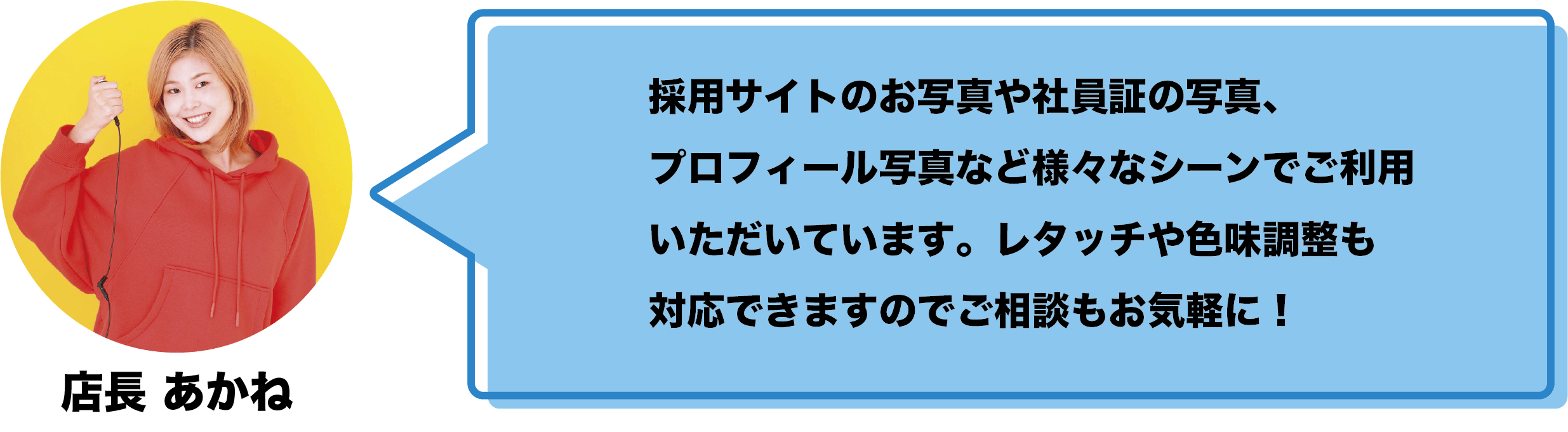 店長 あかね

採用サイトのお写真や社員証の写真、プロフィール写真など様々なシーンでご利用いただいています。レタッチや色味調整も対応できますのでご相談もお気軽に！